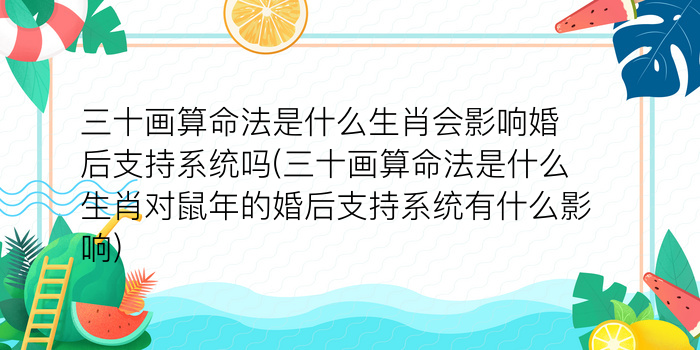 三十画算命法是什么生肖会影响婚后支持系统吗(三十画算命法是什么生肖对鼠年的婚后支持系统有什么影响)